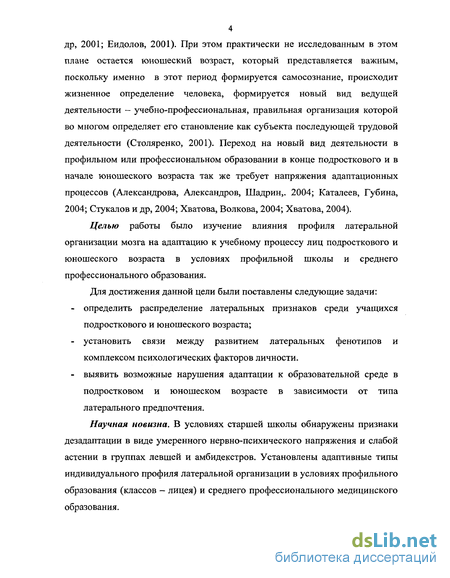 4

др, 2001; Еидолов, 2001). При этом практически не исследованным в этом плане остается юношеский возраст, который представляется важным, поскольку именно в этот период формируется самосознание, происходит жизненное определение человека, формируется новый вид ведущей деятельности – учебно-профессиональная, правильная организация которой во многом определяет его становление как субъекта последующей трудовой деятельности (Столяренко, 2001). Переход на новый вид деятельности в профильном или профессиональном образовании в конце подросткового и в начале юношеского возраста так же требует напряжения адаптационных процессов (Александрова, Александров, Шадрин,. 2004; Каталеев, Губина, 2004; Стукалов и др, 2004; Хватова, Волкова, 2004; Хватова, 2004).

Целью работы было изучение влияния профиля латеральной организации мозга на адаптацию к учебному процессу лиц подросткового и юношеского возраста в условиях профильной школы и среднего профессионального образования.

Для достижения данной цели были поставлены следующие задачи:

- определить распределение латеральных признаков среди учащихся подросткового и юношеского возраста;
- установить связи между развитием латеральных фенотипов и комплексом психологических факторов личности.
- выявить возможные нарушения адаптации к образовательной среде в подростковом и юношеском возрасте в зависимости от типа латерального предпочтения.

Научная новизна. В условиях старшей школы обнаружены признаки дезадаптации в виде умеренного нервно-психического напряжения и слабой астении в группах левшей и амбидекстров. Установлены адаптивные типы индивидуального профиля латеральной организации в условиях профильного образования (классов – лицея) и среднего профессионального медицинского образования.

dsLib.net
библиотека диссертаций